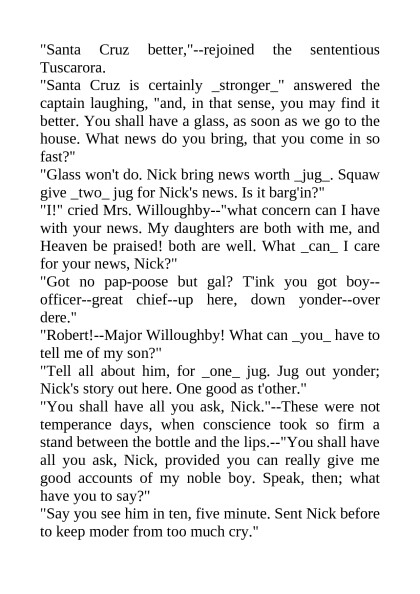 "Santa Cruz better,"--rejoined the sententious Tuscarora.
"Santa Cruz is certainly _stronger_" answered the captain laughing, "and, in that sense, you may find it better. You shall have a glass, as soon as we go to the house. What news do you bring, that you come in so fast?"
"Glass won't do. Nick bring news worth _jug_. Squaw give _two_ jug for Nick's news. Is it barg'in?"
"I!" cried Mrs. Willoughby--"what concern can I have with your news. My daughters are both with me, and Heaven be praised! both are well. What _can_ I care for your news, Nick?"
"Got no pap-poose but gal? T'ink you got boy--officer--great chief--up here, down yonder--over dere."
"Robert!--Major Willoughby! What can _you_ have to tell me of my son?"
"Tell all about him, for _one_ jug. Jug out yonder; Nick's story out here. One good as t'other."
"You shall have all you ask, Nick."--These were not temperance days, when conscience took so firm a stand between the bottle and the lips.--"You shall have all you ask, Nick, provided you can really give me good accounts of my noble boy. Speak, then; what have you to say?"
"Say you see him in ten, five minute. Sent Nick before to keep moder from too much cry."